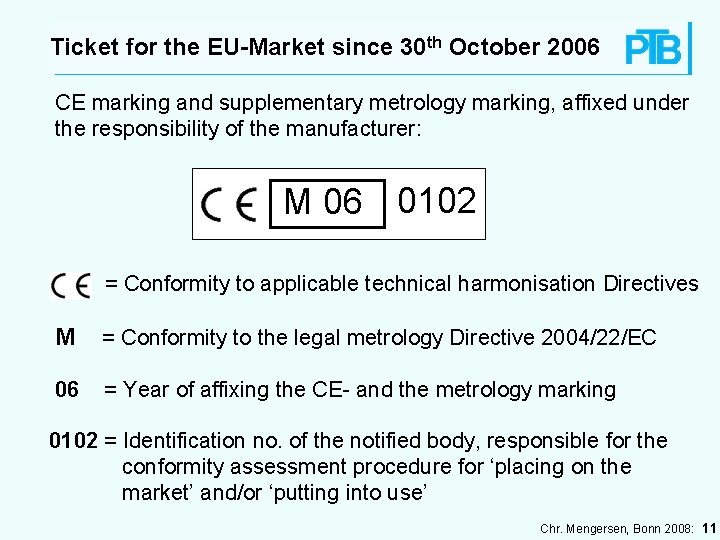 Ticket for the EU-Market since 30th October 2006

PTB

CE marking and supplementary metrology marking, affixed under the responsibility of the manufacturer:

CE M 06 0102

CE = Conformity to applicable technical harmonisation Directives

M = Conformity to the legal metrology Directive 2004/22/EC

06 = Year of affixing the CE- and the metrology marking

0102 = Identification no. of the notified body, responsible for the conformity assessment procedure for 'placing on the market' and/or 'putting into use'

Chr. Mengersen, Bonn 2008: 11